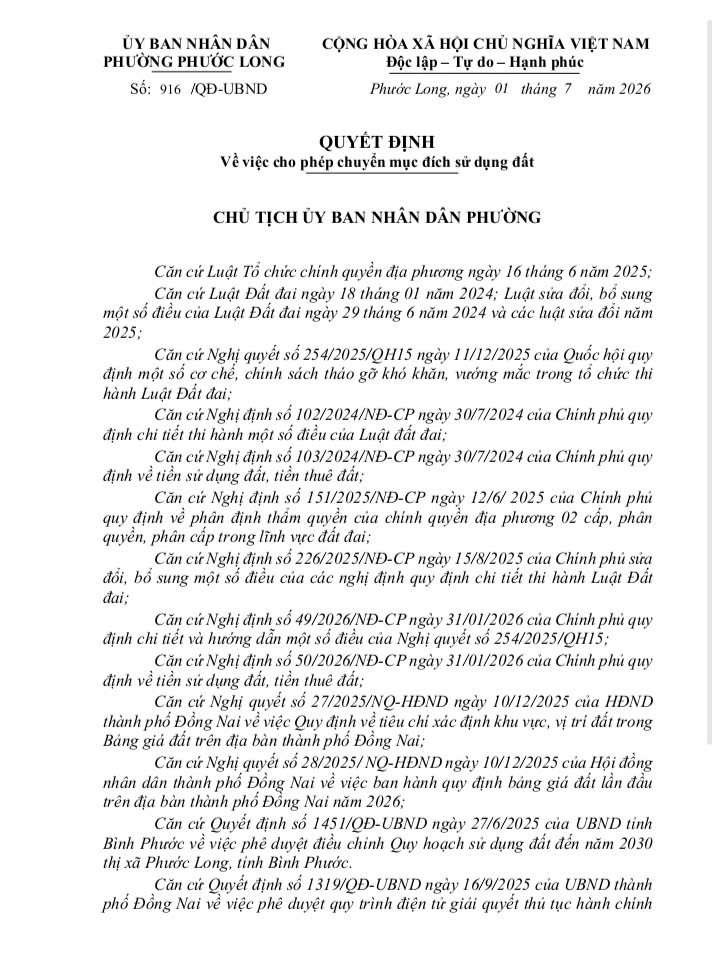 ỦY BAN NHÂN DÂN
PHƯỜNG PHƯỚC LONG

Số: 916 /QĐ-UBND

CỘNG HÒA XÃ HỘI CHỦ NGHĨA VIỆT NAM
Độc lập – Tự do – Hạnh phúc

Phước Long, ngày 01 tháng 7 năm 2026

QUYẾT ĐỊNH
Về việc cho phép chuyển mục đích sử dụng đất

CHỦ TỊCH ỦY BAN NHÂN DÂN PHƯỜNG

Căn cứ Luật Tổ chức chính quyền địa phương ngày 16 tháng 6 năm 2025;

Căn cứ Luật Đất đai ngày 18 tháng 01 năm 2024; Luật sửa đổi, bổ sung một số điều của Luật Đất đai ngày 29 tháng 6 năm 2024 và các luật sửa đổi năm 2025;

Căn cứ Nghị quyết số 254/2025/QH15 ngày 11/12/2025 của Quốc hội quy định một số cơ chế, chính sách tháo gỡ khó khăn, vướng mắc trong tổ chức thi hành Luật Đất đai;

Căn cứ Nghị định số 102/2024/NĐ-CP ngày 30/7/2024 của Chính phủ quy định chi tiết thi hành một số điều của Luật đất đai;

Căn cứ Nghị định số 103/2024/NĐ-CP ngày 30/7/2024 của Chính phủ quy định về tiền sử dụng đất, tiền thuê đất;

Căn cứ Nghị định số 151/2025/NĐ-CP ngày 12/6/ 2025 của Chính phủ quy định về phân định thẩm quyền của chính quyền địa phương 02 cấp, phân quyền, phân cấp trong lĩnh vực đất đai;

Căn cứ Nghị định số 226/2025/NĐ-CP ngày 15/8/2025 của Chính phủ sửa đổi, bổ sung một số điều của các nghị định quy định chi tiết thi hành Luật Đất đai;

Căn cứ Nghị định số 49/2026/NĐ-CP ngày 31/01/2026 của Chính phủ quy định chi tiết và hướng dẫn một số điều của Nghị quyết số 254/2025/QH15;

Căn cứ Nghị định số 50/2026/NĐ-CP ngày 31/01/2026 của Chính phủ quy định về tiền sử dụng đất, tiền thuê đất;

Căn cứ Nghị quyết số 27/2025/NQ-HĐND ngày 10/12/2025 của HĐND thành phố Đồng Nai về việc Quy định về tiêu chí xác định khu vực, vị trí đất trong Bảng giá đất trên địa bàn thành phố Đồng Nai;

Căn cứ Nghị quyết số 28/2025/ NQ-HĐND ngày 10/12/2025 của Hội đồng nhân dân thành phố Đồng Nai về việc ban hành quy định bảng giá đất lần đầu trên địa bàn thành phố Đồng Nai năm 2026;

Căn cứ Quyết định số 1451/QĐ-UBND ngày 27/6/2025 của UBND tỉnh Bình Phước về việc phê duyệt điều chỉnh Quy hoạch sử dụng đất đến năm 2030 thị xã Phước Long, tỉnh Bình Phước.

Căn cứ Quyết định số 1319/QĐ-UBND ngày 16/9/2025 của UBND thành phố Đồng Nai về việc phê duyệt quy trình điện tử giải quyết thủ tục hành chính